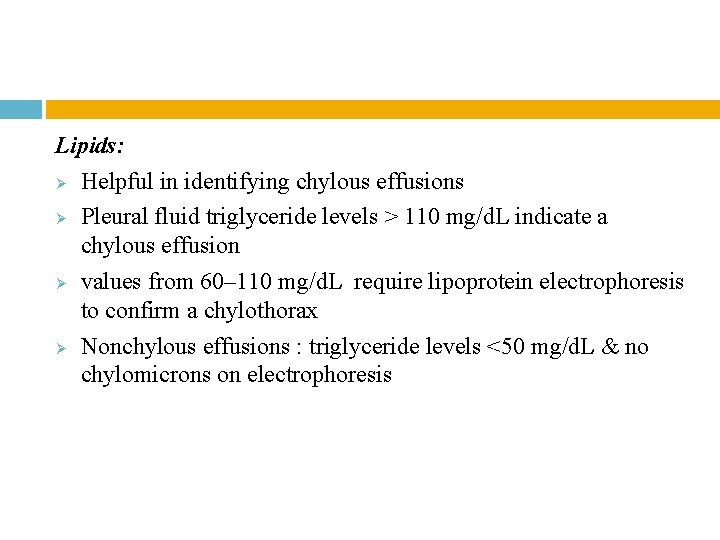 Lipids:

➢ Helpful in identifying chylous effusions

➢ Pleural fluid triglyceride levels > 110 mg/dL indicate a chylous effusion

➢ values from 60–110 mg/dL require lipoprotein electrophoresis to confirm a chylothorax

➢ Nonchylous effusions : triglyceride levels <50 mg/dL & no chylomicrons on electrophoresis